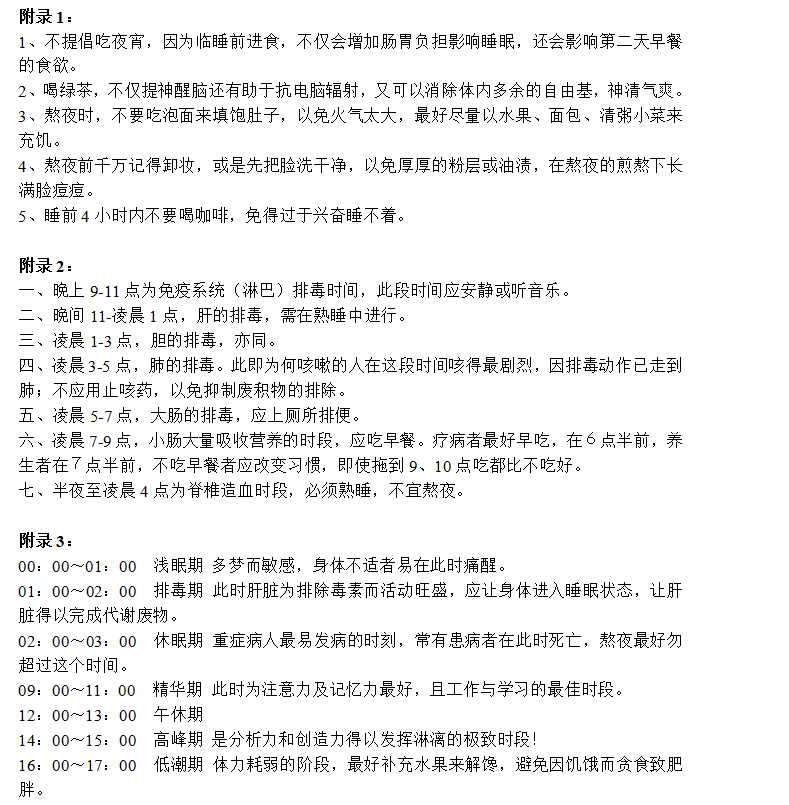 附录 1：
1、不提倡吃夜宵，因为临睡前进食，不仅会增加肠胃负担影响睡眠，还会影响第二天早餐的食欲。
2、喝绿茶，不仅提神醒脑还有助于抗电脑辐射，又可以消除体内多余的自由基，神清气爽。
3、熬夜时，不要吃泡面来填饱肚子，以免火气太大，最好尽量以水果、面包、清粥小菜来充饥。
4、熬夜前千万记得卸妆，或是先把脸洗干净，以免厚厚的粉层或油渍，在熬夜的煎熬下长满脸痘痘。
5、睡前 4 小时内不要喝咖啡，免得过于兴奋睡不着。

附录 2：
一、晚上 9-11 点为免疫系统（淋巴）排毒时间，此段时间应安静或听音乐。
二、晚间 11-凌晨 1 点，肝的排毒，需在熟睡中进行。
三、凌晨 1-3 点，胆的排毒，亦同。
四、凌晨 3-5 点，肺的排毒。此即为何咳嗽的人在这段时间咳得最剧烈，因排毒动作已走到肺；不应用止咳药，以免抑制废积物的排除。
五、凌晨 5-7 点，大肠的排毒，应上厕所排便。
六、凌晨 7-9 点，小肠大量吸收营养的时段，应吃早餐。疗病者最好早吃，在 6 点半前，养生者在 7 点半前，不吃早餐者应改变习惯，即使拖到 9、10 点吃都比不吃好。
七、半夜至凌晨 4 点为脊椎造血时段，必须熟睡，不宜熬夜。

附录 3：
00：00～01：00 浅眠期 多梦而敏感，身体不适者易在此时痛醒。
01：00～02：00 排毒期 此时肝脏为排除毒素而活动旺盛，应让身体进入睡眠状态，让肝脏得以完成代谢废物。
02：00～03：00 休眠期 重症病人最易发病的时刻，常有患病者在此时死亡，熬夜最好勿超过这个时间。
09：00～11：00 精华期 此时为注意力及记忆力最好，且工作与学习的最佳时段。
12：00～13：00 午休期
14：00～15：00 高峰期 是分析力和创造力得以发挥淋漓的极致时段！
16：00～17：00 低潮期 体力耗弱的阶段，最好补充水果来解馋，避免因饥饿而贪食致肥胖。